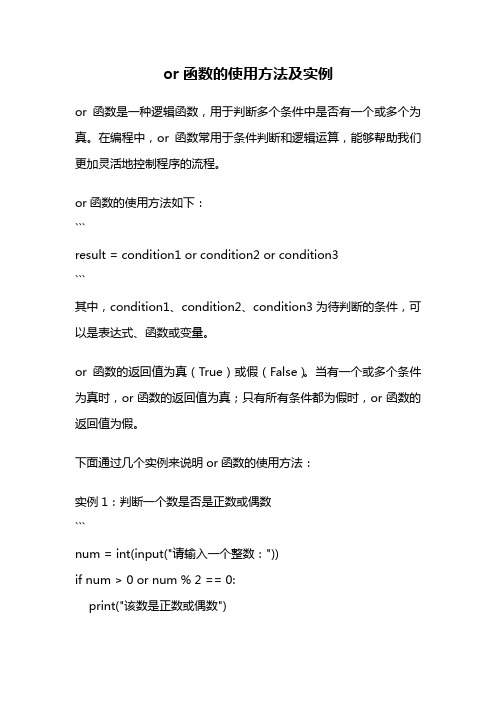 or 函数的使用方法及实例

or 函数是一种逻辑函数，用于判断多个条件中是否有一个或多个为真。在编程中，or 函数常用于条件判断和逻辑运算，能够帮助我们更加灵活地控制程序的流程。

or 函数的使用方法如下：

```

result = condition1 or condition2 or condition3

```

其中，condition1、condition2、condition3 为待判断的条件，可以是表达式、函数或变量。

or 函数的返回值为真（True）或假（False）。当有一个或多个条件为真时，or 函数的返回值为真；只有所有条件都为假时，or 函数的返回值为假。

下面通过几个实例来说明 or 函数的使用方法：

实例 1：判断一个数是否是正数或偶数

```

num = int(input("请输入一个整数："))

if num > 0 or num % 2 == 0:

    print("该数是正数或偶数")